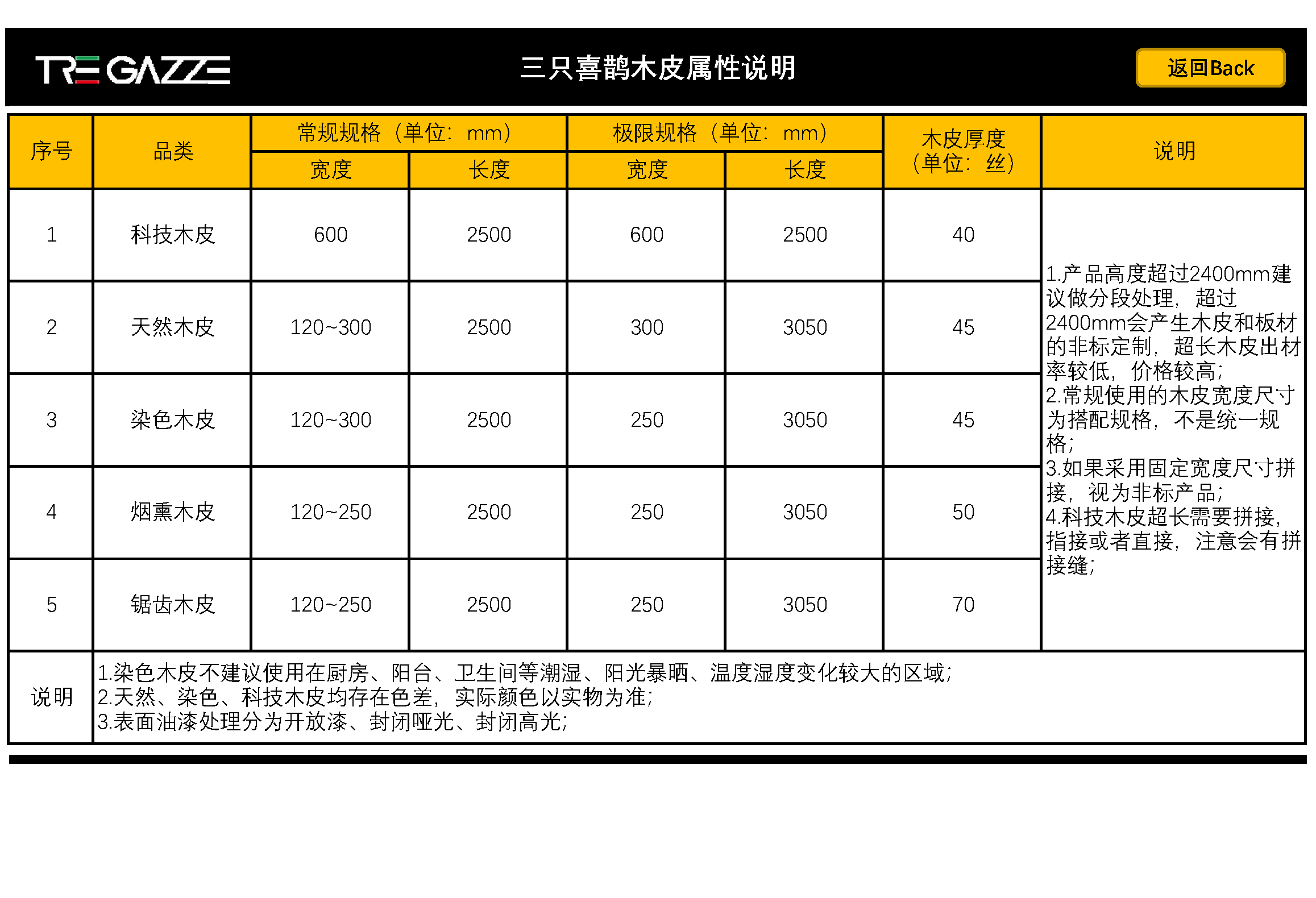 TRE GAZZE

三只喜鹊木皮属性说明

返回Back

| 序号 | 品类 | 常规规格（单位：mm）宽度 | 常规规格（单位：mm）长度 | 极限规格（单位：mm）宽度 | 极限规格（单位：mm）长度 | 木皮厚度（单位：丝） | 说明 |
|---|---|---|---|---|---|---|---|
| 1 | 科技木皮 | 600 | 2500 | 600 | 2500 | 40 | 1.产品高度超过2400mm建议做分段处理，超过2400mm会产生木皮和板材的非标定制，超长木皮出材率较低，价格较高；2.常规使用的木皮宽度尺寸为搭配规格，不是统一规格；3.如果采用固定宽度尺寸拼接，视为非标产品；4.科技木皮超长需要拼接，指接或者直接，注意会有拼接缝； |
| 2 | 天然木皮 | 120~300 | 2500 | 300 | 3050 | 45 | |
| 3 | 染色木皮 | 120~300 | 2500 | 250 | 3050 | 45 | |
| 4 | 烟熏木皮 | 120~250 | 2500 | 250 | 3050 | 50 | |
| 5 | 锯齿木皮 | 120~250 | 2500 | 250 | 3050 | 70 | |
| 说明 | 1.染色木皮不建议使用在厨房、阳台、卫生间等潮湿、阳光暴晒、温度湿度变化较大的区域；2.天然、染色、科技木皮均存在色差，实际颜色以实物为准；3.表面油漆处理分为开放漆、封闭哑光、封闭高光； | | | | | | |